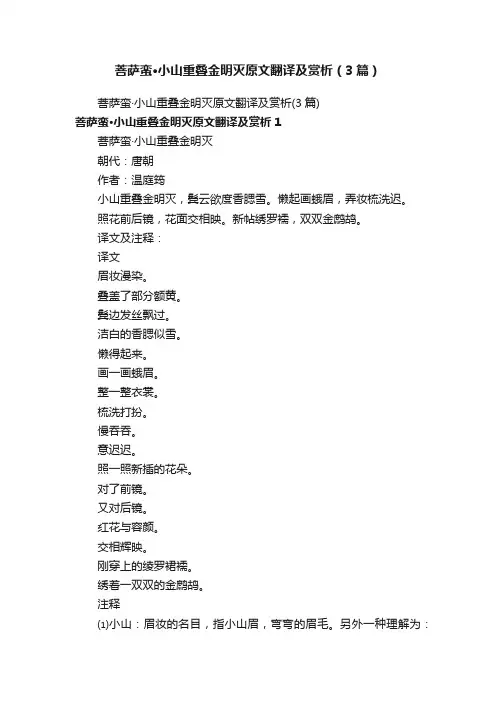 菩萨蛮•小山重叠金明灭原文翻译及赏析（3篇）

菩萨蛮·小山重叠金明灭原文翻译及赏析(3篇)

菩萨蛮•小山重叠金明灭原文翻译及赏析1

菩萨蛮·小山重叠金明灭

朝代：唐朝

作者：温庭筠

小山重叠金明灭，鬓云欲度香腮雪。懒起画蛾眉，弄妆梳洗迟。

照花前后镜，花面交相映。新帖绣罗襦，双双金鹧鸪。

译文及注释：

译文

眉妆漫染。

叠盖了部分额黄。

鬓边发丝飘过。

洁白的香腮似雪。

懒得起来。

画一画蛾眉。

整一整衣裳。

梳洗打扮。

慢吞吞。

意迟迟。

照一照新插的花朵。

对了前镜。

又对后镜。

红花与容颜。

交相辉映。

刚穿上的绫罗裙襦。

绣着一双双的金鹧鸪。

注释

(1)小山：眉妆的名目，指小山眉，弯弯的眉毛。另外一种理解为：